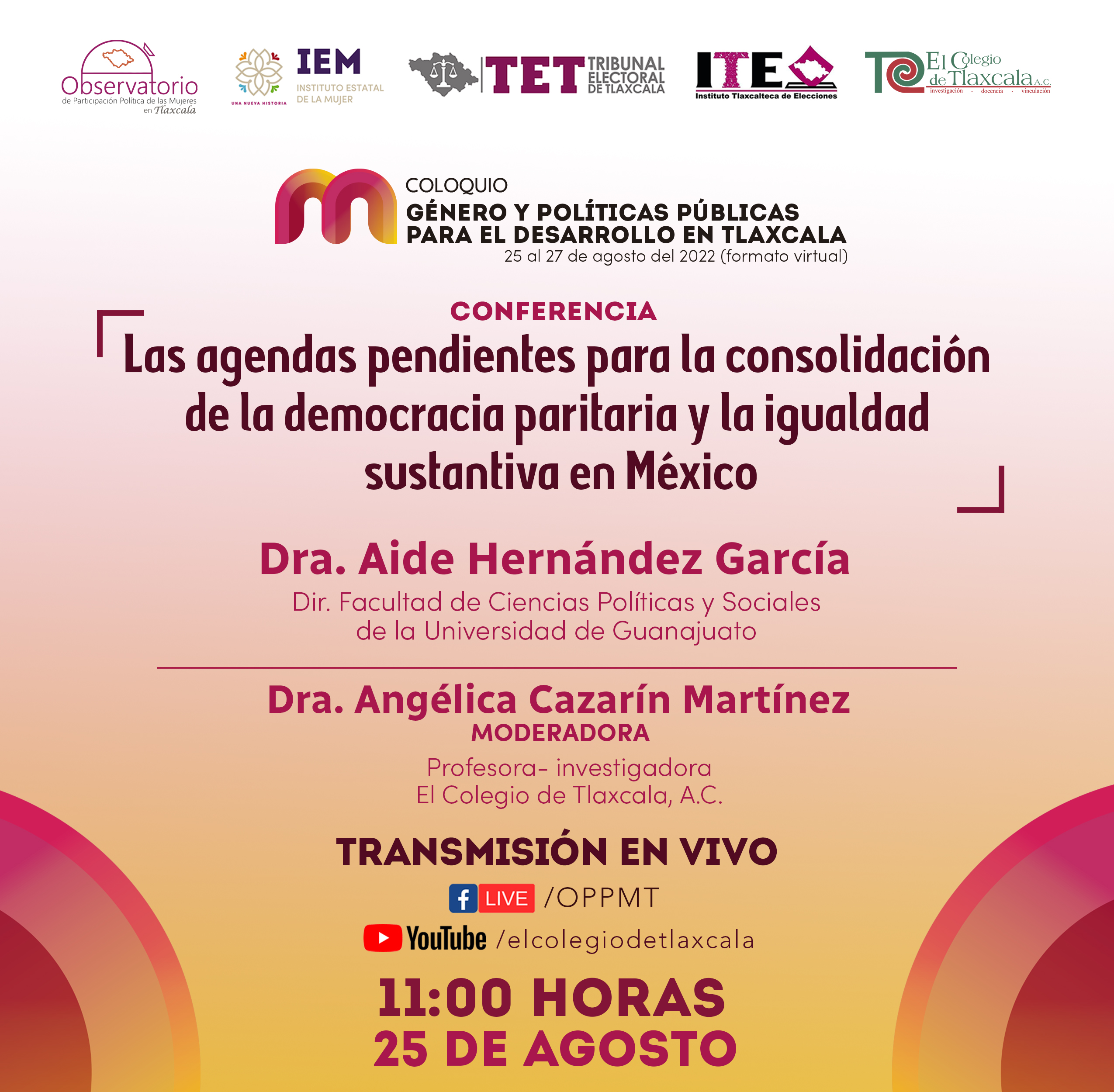 Observatorio de Participación Política de las Mujeres en Tlaxcala

UNA NUEVA HISTORIA IEM INSTITUTO ESTATAL DE LA MUJER

TET TRIBUNAL ELECTORAL DE TLAXCALA

ITE Instituto Tlaxcalteca de Elecciones

El Colegio de Tlaxcala A.C. investigación · docencia · vinculación

COLOQUIO
GÉNERO Y POLÍTICAS PÚBLICAS PARA EL DESARROLLO EN TLAXCALA
25 al 27 de agosto del 2022 (formato virtual)

CONFERENCIA
Las agendas pendientes para la consolidación de la democracia paritaria y la igualdad sustantiva en México

Dra. Aide Hernández García
Dir. Facultad de Ciencias Políticas y Sociales de la Universidad de Guanajuato

Dra. Angélica Cazarín Martínez
MODERADORA
Profesora- investigadora
El Colegio de Tlaxcala, A.C.

TRANSMISIÓN EN VIVO
LIVE /OPPMT
YouTube /elcolegiodetlaxcala

11:00 HORAS
25 DE AGOSTO